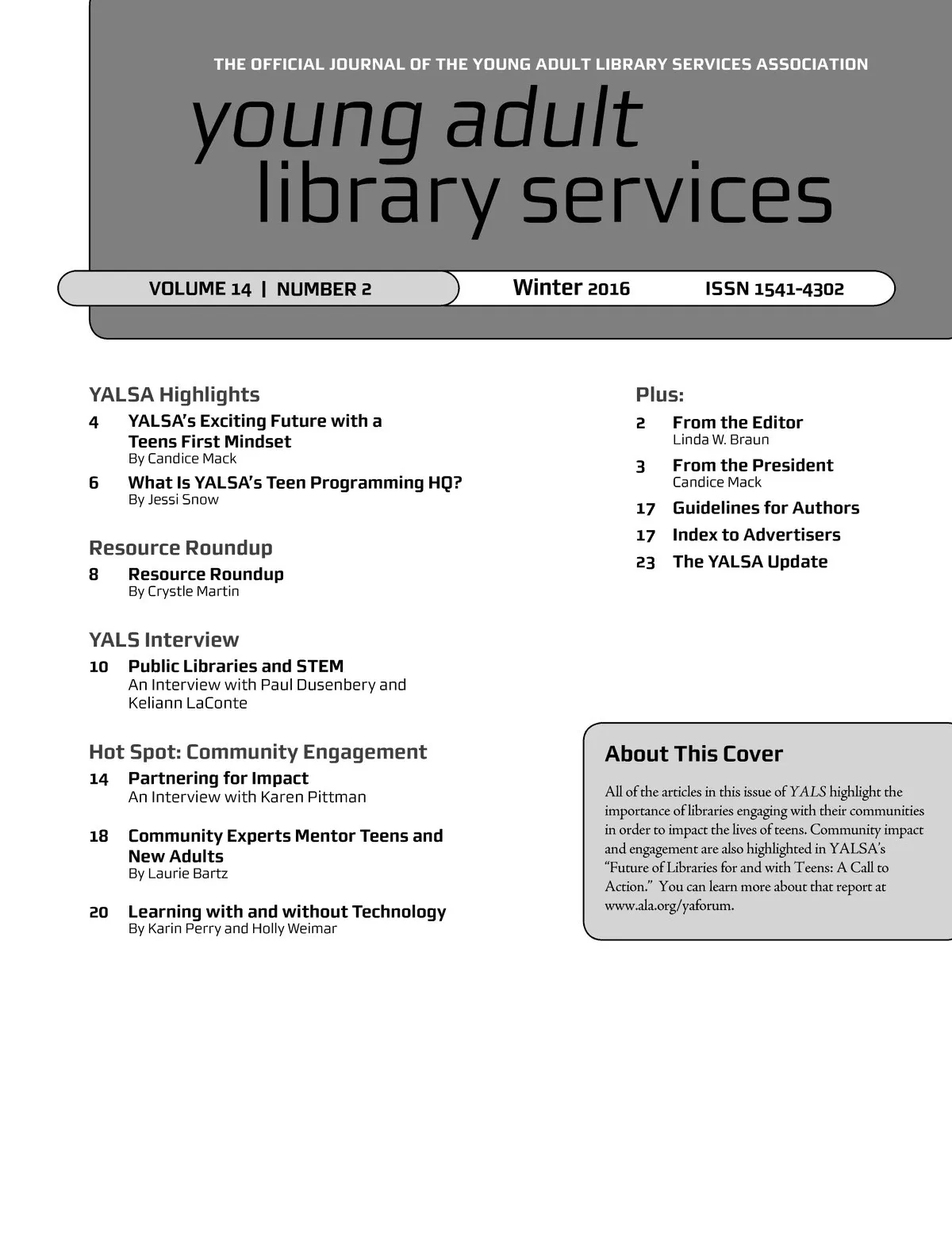 THE OFFICIAL JOURNAL OF THE YOUNG ADULT LIBRARY SERVICES ASSOCIATION

young adult
library services

VOLUME 14 | NUMBER 2

Winter 2016

ISSN 1541-4302

YALSA Highlights

4 YALSA's Exciting Future with a Teens First Mindset
By Candice Mack

6 What Is YALSA's Teen Programming HQ?
By Jessi Snow

Resource Roundup

8 Resource Roundup
By Crystle Martin

YALS Interview

10 Public Libraries and STEM
An Interview with Paul Dusenbery and Keliann LaConte

Hot Spot: Community Engagement

14 Partnering for Impact
An Interview with Karen Pittman

18 Community Experts Mentor Teens and New Adults
By Laurie Bartz

20 Learning with and without Technology
By Karin Perry and Holly Weimar

Plus:

2 From the Editor
Linda W. Braun

3 From the President
Candice Mack

17 Guidelines for Authors

17 Index to Advertisers

23 The YALSA Update

About This Cover

All of the articles in this issue of YALS highlight the importance of libraries engaging with their communities in order to impact the lives of teens. Community impact and engagement are also highlighted in YALSA's "Future of Libraries for and with Teens: A Call to Action." You can learn more about that report at www.ala.org/yaforum.